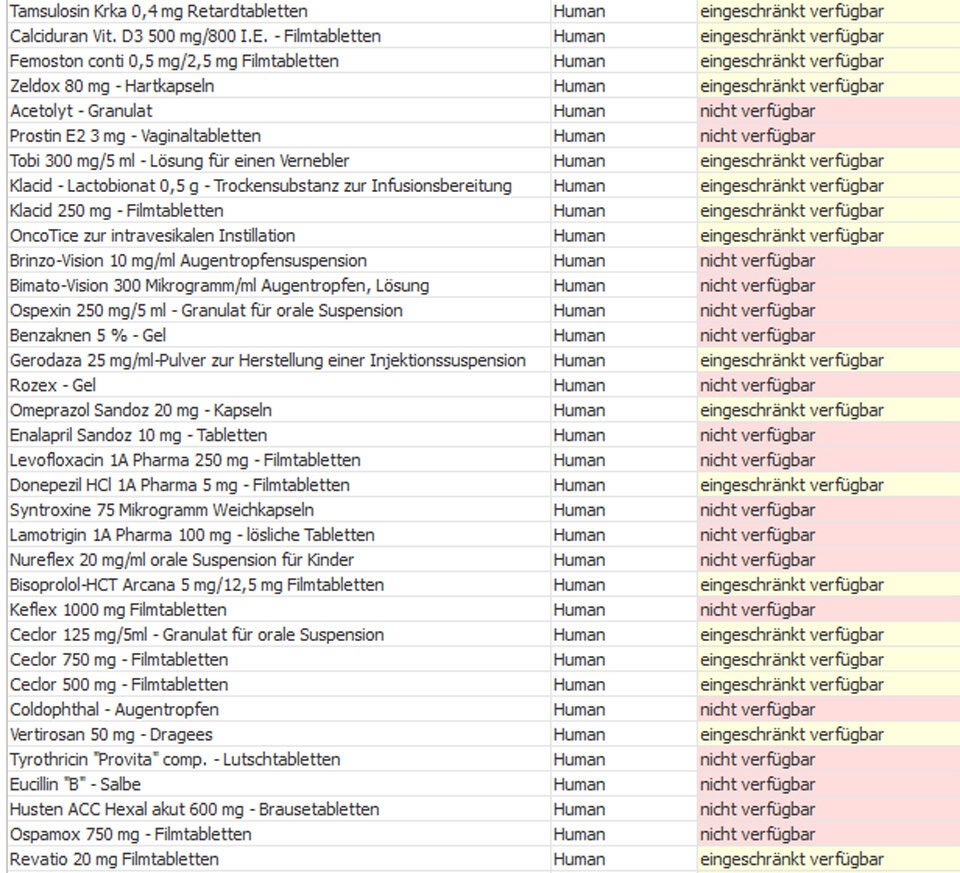 | | | |
|---|---|---|
| Tamsulosin Krka 0,4 mg Retardtabletten | Human | eingeschränkt verfügbar |
| Calciduran Vit. D3 500 mg/800 I.E. - Filmtabletten | Human | eingeschränkt verfügbar |
| Femoston conti 0,5 mg/2,5 mg Filmtabletten | Human | eingeschränkt verfügbar |
| Zeldox 80 mg - Hartkapseln | Human | eingeschränkt verfügbar |
| Acetolyt - Granulat | Human | nicht verfügbar |
| Prostin E2 3 mg - Vaginaltabletten | Human | nicht verfügbar |
| Tobi 300 mg/5 ml - Lösung für einen Vernebler | Human | eingeschränkt verfügbar |
| Klacid - Lactobionat 0,5 g - Trockensubstanz zur Infusionsbereitung | Human | eingeschränkt verfügbar |
| Klacid 250 mg - Filmtabletten | Human | eingeschränkt verfügbar |
| OncoTice zur intravesikalen Instillation | Human | eingeschränkt verfügbar |
| Brinzo-Vision 10 mg/ml Augentropfensuspension | Human | nicht verfügbar |
| Bimato-Vision 300 Mikrogramm/ml Augentropfen, Lösung | Human | nicht verfügbar |
| Ospexin 250 mg/5 ml - Granulat für orale Suspension | Human | nicht verfügbar |
| Benzaknen 5 % - Gel | Human | nicht verfügbar |
| Gerodaza 25 mg/ml-Pulver zur Herstellung einer Injektionssuspension | Human | eingeschränkt verfügbar |
| Rozex - Gel | Human | nicht verfügbar |
| Omeprazol Sandoz 20 mg - Kapseln | Human | eingeschränkt verfügbar |
| Enalapril Sandoz 10 mg - Tabletten | Human | nicht verfügbar |
| Levofloxacin 1A Pharma 250 mg - Filmtabletten | Human | nicht verfügbar |
| Donepezil HCl 1A Pharma 5 mg - Filmtabletten | Human | eingeschränkt verfügbar |
| Syntroxine 75 Mikrogramm Weichkapseln | Human | nicht verfügbar |
| Lamotrigin 1A Pharma 100 mg - lösliche Tabletten | Human | nicht verfügbar |
| Nureflex 20 mg/ml orale Suspension für Kinder | Human | nicht verfügbar |
| Bisoprolol-HCT Arcana 5 mg/12,5 mg Filmtabletten | Human | eingeschränkt verfügbar |
| Keflex 1000 mg Filmtabletten | Human | nicht verfügbar |
| Ceclor 125 mg/5ml - Granulat für orale Suspension | Human | eingeschränkt verfügbar |
| Ceclor 750 mg - Filmtabletten | Human | eingeschränkt verfügbar |
| Ceclor 500 mg - Filmtabletten | Human | eingeschränkt verfügbar |
| Coldophthal - Augentropfen | Human | nicht verfügbar |
| Vertirosan 50 mg - Dragees | Human | eingeschränkt verfügbar |
| Tyrothricin "Provita" comp. - Lutschtabletten | Human | nicht verfügbar |
| Eucillin "B" - Salbe | Human | nicht verfügbar |
| Husten ACC Hexal akut 600 mg - Brausetabletten | Human | nicht verfügbar |
| Ospamox 750 mg - Filmtabletten | Human | nicht verfügbar |
| Revatio 20 mg Filmtabletten | Human | eingeschränkt verfügbar |